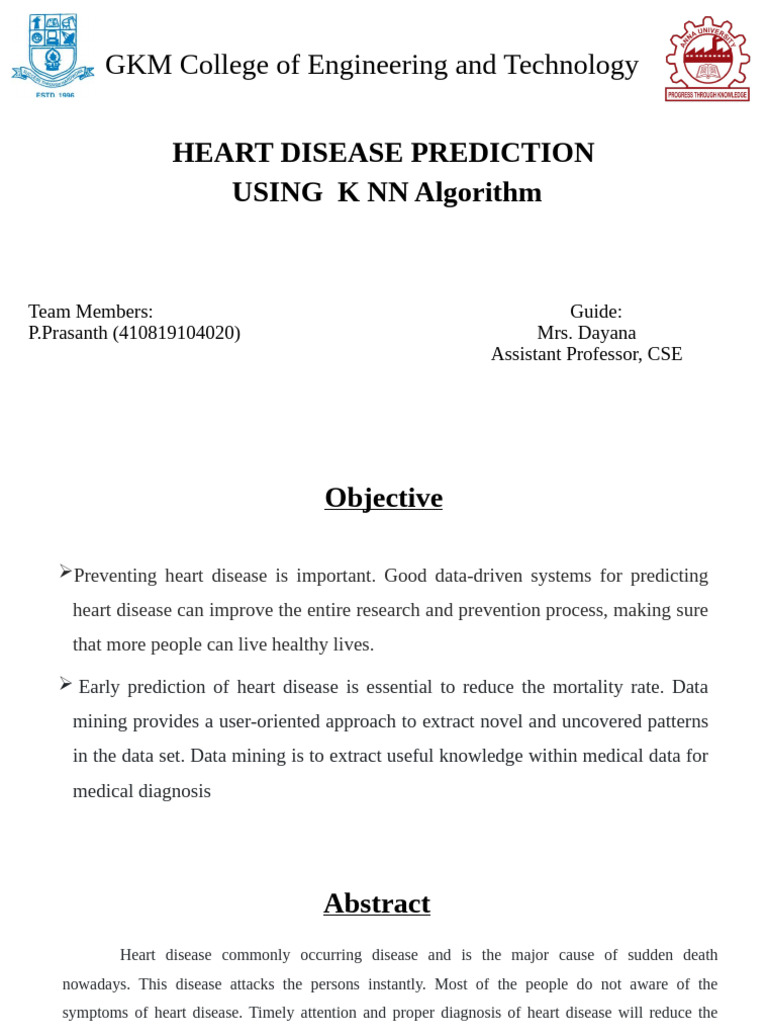 ESTD. 1996

GKM College of Engineering and Technology

ANNA UNIVERSITY
PROGRESS THROUGH KNOWLEDGE

HEART DISEASE PREDICTION
USING K NN Algorithm

Team Members:
P.Prasanth (410819104020)

Guide:
Mrs. Dayana
Assistant Professor, CSE

Objective

➢Preventing heart disease is important. Good data-driven systems for predicting heart disease can improve the entire research and prevention process, making sure that more people can live healthy lives.

➢ Early prediction of heart disease is essential to reduce the mortality rate. Data mining provides a user-oriented approach to extract novel and uncovered patterns in the data set. Data mining is to extract useful knowledge within medical data for medical diagnosis

Abstract

Heart disease commonly occurring disease and is the major cause of sudden death nowadays. This disease attacks the persons instantly. Most of the people do not aware of the symptoms of heart disease. Timely attention and proper diagnosis of heart disease will reduce the